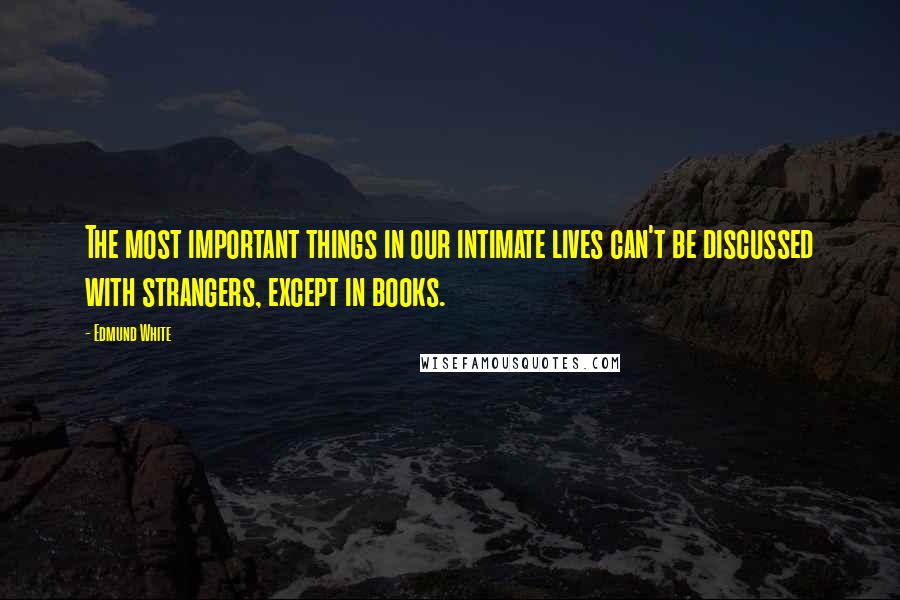 The most important things in our intimate lives can't be discussed with strangers, except in books.

- Edmund White

WISEFAMOUSQUOTES.COM